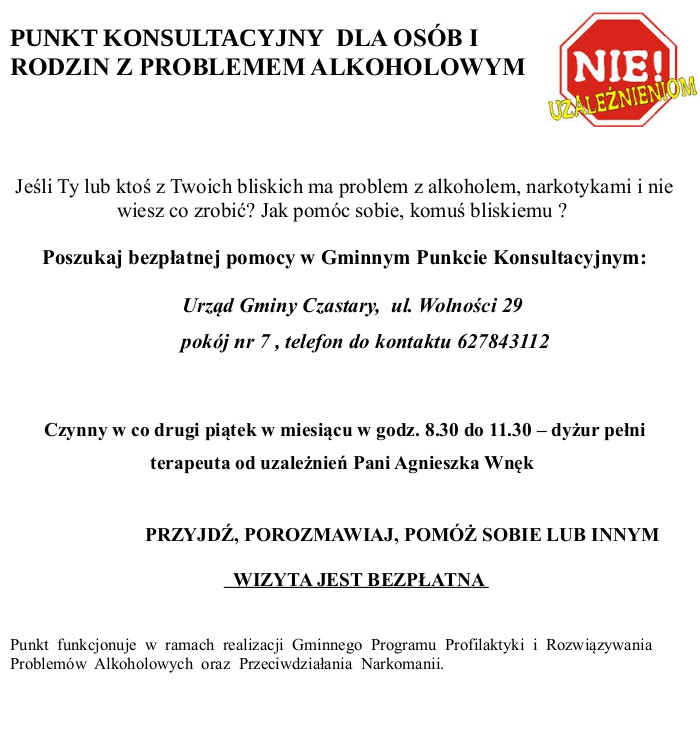 PUNKT KONSULTACYJNY DLA OSÓB I RODZIN Z PROBLEMEM ALKOHOLOWYM

NIE!
UZALEŻNIENIOM

Jeśli Ty lub ktoś z Twoich bliskich ma problem z alkoholem, narkotykami i nie wiesz co zrobić? Jak pomóc sobie, komuś bliskiemu ?

Poszukaj bezpłatnej pomocy w Gminnym Punkcie Konsultacyjnym:

Urząd Gminy Czastary, ul. Wolności 29

pokój nr 7 , telefon do kontaktu 627843112

Czynny w co drugi piątek w miesiącu w godz. 8.30 do 11.30 – dyżur pełni terapeuta od uzależnień Pani Agnieszka Wnęk

PRZYJDŹ, POROZMAWIAJ, POMÓŻ SOBIE LUB INNYM

WIZYTA JEST BEZPŁATNA

Punkt funkcjonuje w ramach realizacji Gminnego Programu Profilaktyki i Rozwiązywania Problemów Alkoholowych oraz Przeciwdziałania Narkomanii.